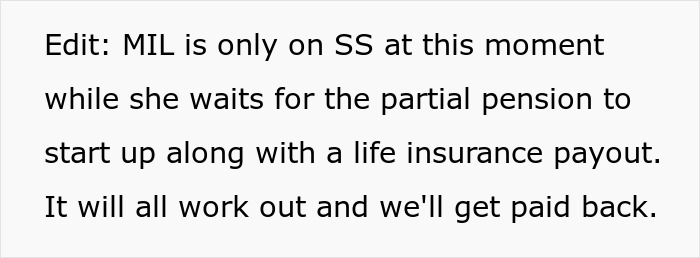 Edit: MIL is only on SS at this moment while she waits for the partial pension to start up along with a life insurance payout. It will all work out and we'll get paid back.